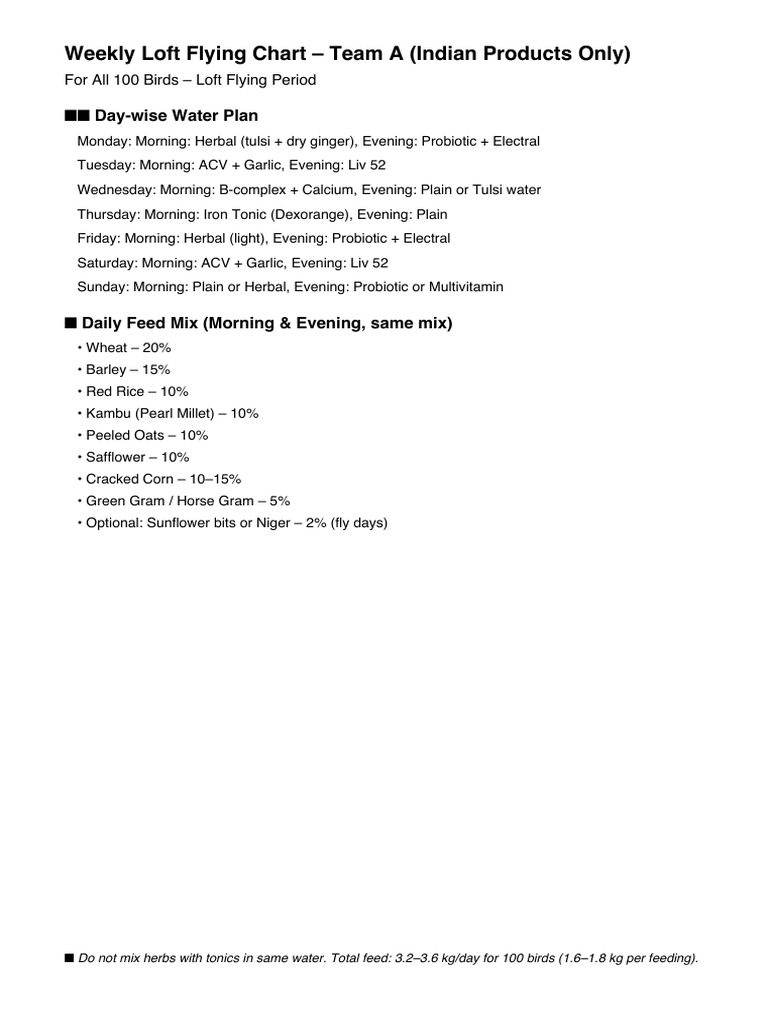 Weekly Loft Flying Chart – Team A (Indian Products Only)

For All 100 Birds – Loft Flying Period

■■ Day-wise Water Plan

Monday: Morning: Herbal (tulsi + dry ginger), Evening: Probiotic + Electral

Tuesday: Morning: ACV + Garlic, Evening: Liv 52

Wednesday: Morning: B-complex + Calcium, Evening: Plain or Tulsi water

Thursday: Morning: Iron Tonic (Dexorange), Evening: Plain

Friday: Morning: Herbal (light), Evening: Probiotic + Electral

Saturday: Morning: ACV + Garlic, Evening: Liv 52

Sunday: Morning: Plain or Herbal, Evening: Probiotic or Multivitamin

■ Daily Feed Mix (Morning & Evening, same mix)

• Wheat – 20%
• Barley – 15%
• Red Rice – 10%
• Kambu (Pearl Millet) – 10%
• Peeled Oats – 10%
• Safflower – 10%
• Cracked Corn – 10–15%
• Green Gram / Horse Gram – 5%
• Optional: Sunflower bits or Niger – 2% (fly days)

■ Do not mix herbs with tonics in same water. Total feed: 3.2–3.6 kg/day for 100 birds (1.6–1.8 kg per feeding).